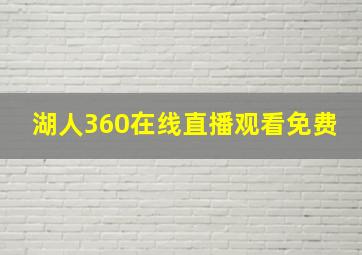 湖人360在线直播观看免费